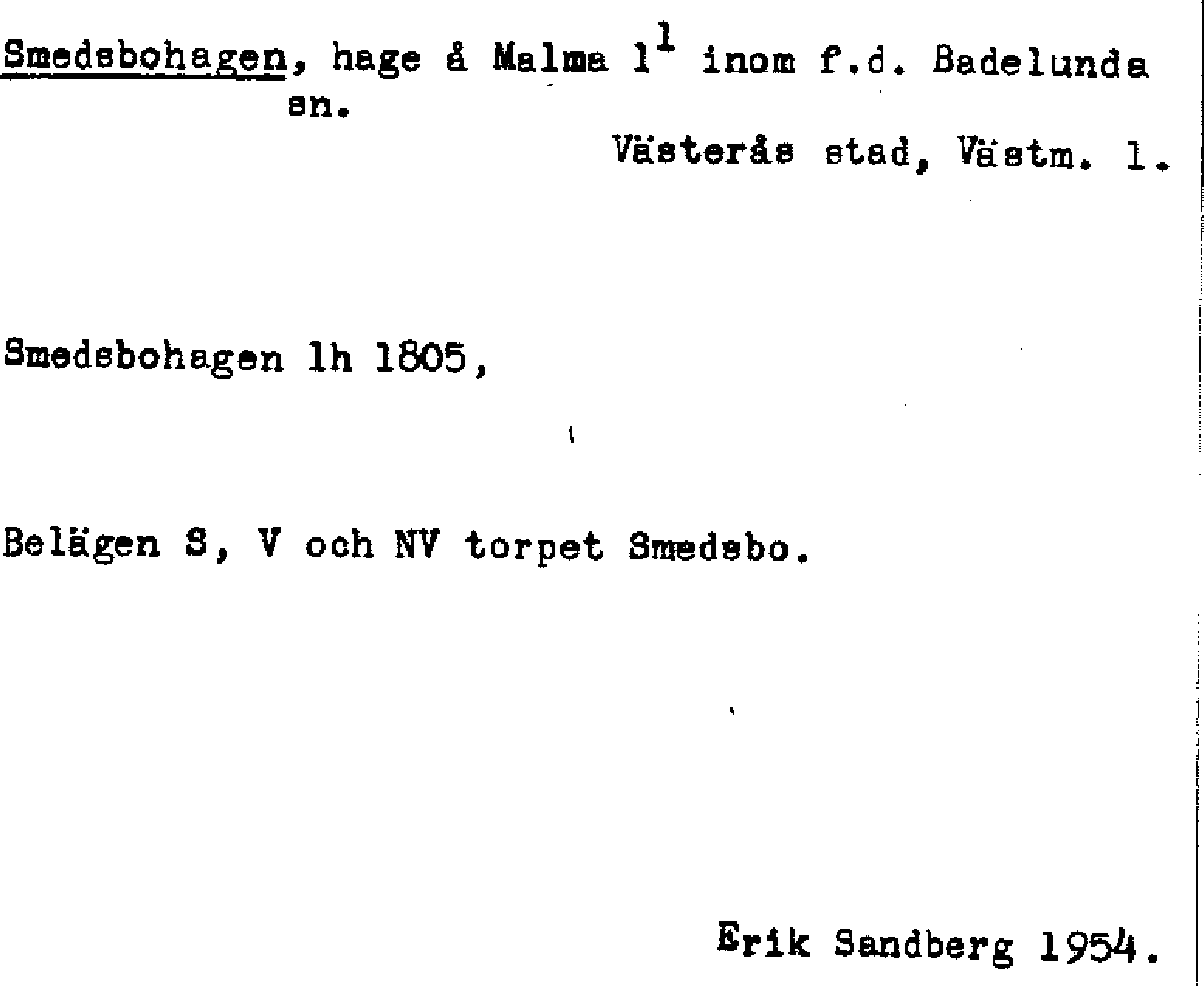 Smedsbohagen, hage å Malma $1^{1}$ inom f.d. Badelunda sn.

Västerås stad, Västm. l.

Smedsbohagen lh 1805,

Belägen S, V och NV torpet Smedsbo.

Erik Sandberg 1954.